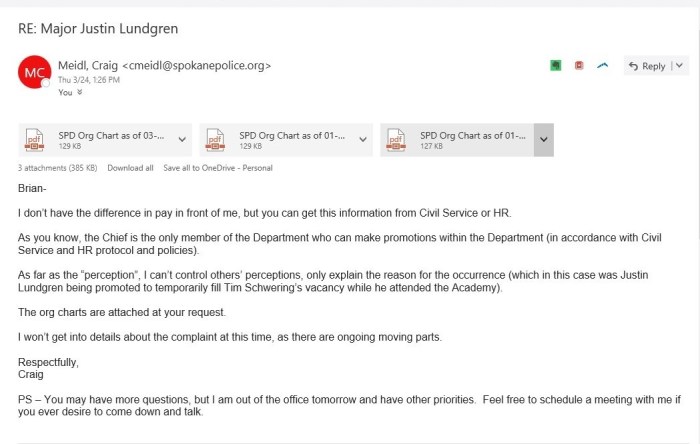 RE: Major Justin Lundgren

MC

Meidl, Craig <cmeidl@spokanepolice.org>
Thu 3/24, 1:26 PM
You

Reply

pdf SPD Org Chart as of 03-...
129 KB

pdf SPD Org Chart as of 01-...
129 KB

pdf SPD Org Chart as of 01-...
127 KB

3 attachments (385 KB) Download all Save all to OneDrive - Personal

Brian-

I don't have the difference in pay in front of me, but you can get this information from Civil Service or HR.

As you know, the Chief is the only member of the Department who can make promotions within the Department (in accordance with Civil Service and HR protocol and policies).

As far as the "perception", I can't control others' perceptions, only explain the reason for the occurrence (which in this case was Justin Lundgren being promoted to temporarily fill Tim Schwering's vacancy while he attended the Academy).

The org charts are attached at your request.

I won't get into details about the complaint at this time, as there are ongoing moving parts.

Respectfully,
Craig

PS – You may have more questions, but I am out of the office tomorrow and have other priorities. Feel free to schedule a meeting with me if you ever desire to come down and talk.